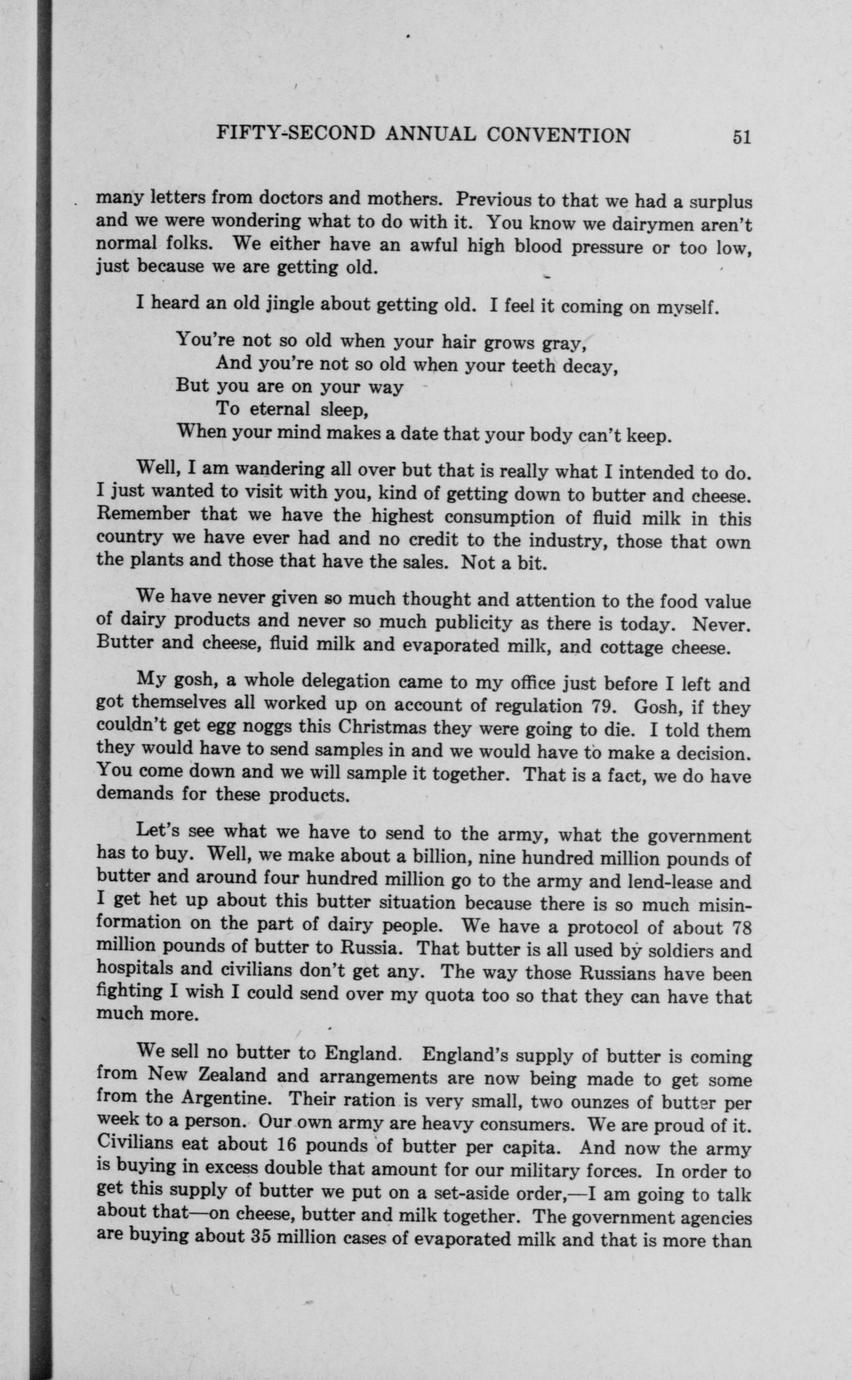 FIFTY-SECOND ANNUAL CONVENTION 51

many letters from doctors and mothers. Previous to that we had a surplus and we were wondering what to do with it. You know we dairymen aren't normal folks. We either have an awful high blood pressure or too low, just because we are getting old.

I heard an old jingle about getting old. I feel it coming on myself.

You're not so old when your hair grows gray,
And you're not so old when your teeth decay,
But you are on your way
To eternal sleep,
When your mind makes a date that your body can't keep.

Well, I am wandering all over but that is really what I intended to do. I just wanted to visit with you, kind of getting down to butter and cheese. Remember that we have the highest consumption of fluid milk in this country we have ever had and no credit to the industry, those that own the plants and those that have the sales. Not a bit.

We have never given so much thought and attention to the food value of dairy products and never so much publicity as there is today. Never. Butter and cheese, fluid milk and evaporated milk, and cottage cheese.

My gosh, a whole delegation came to my office just before I left and got themselves all worked up on account of regulation 79. Gosh, if they couldn't get egg noggs this Christmas they were going to die. I told them they would have to send samples in and we would have to make a decision. You come down and we will sample it together. That is a fact, we do have demands for these products.

Let's see what we have to send to the army, what the government has to buy. Well, we make about a billion, nine hundred million pounds of butter and around four hundred million go to the army and lend-lease and I get het up about this butter situation because there is so much misinformation on the part of dairy people. We have a protocol of about 78 million pounds of butter to Russia. That butter is all used by soldiers and hospitals and civilians don't get any. The way those Russians have been fighting I wish I could send over my quota too so that they can have that much more.

We sell no butter to England. England's supply of butter is coming from New Zealand and arrangements are now being made to get some from the Argentine. Their ration is very small, two ounzes of butter per week to a person. Our own army are heavy consumers. We are proud of it. Civilians eat about 16 pounds of butter per capita. And now the army is buying in excess double that amount for our military forces. In order to get this supply of butter we put on a set-aside order,—I am going to talk about that—on cheese, butter and milk together. The government agencies are buying about 35 million cases of evaporated milk and that is more than